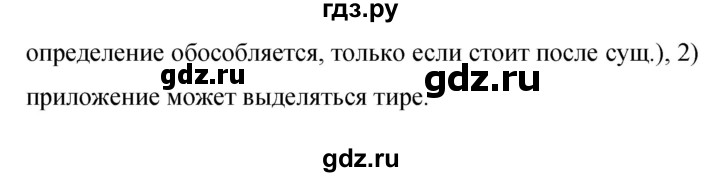 гдз.ру

определение обособляется, только если стоит после сущ.), 2) приложение может выделяться тире.

gdz.ru

gdz.ru

gdz.ru